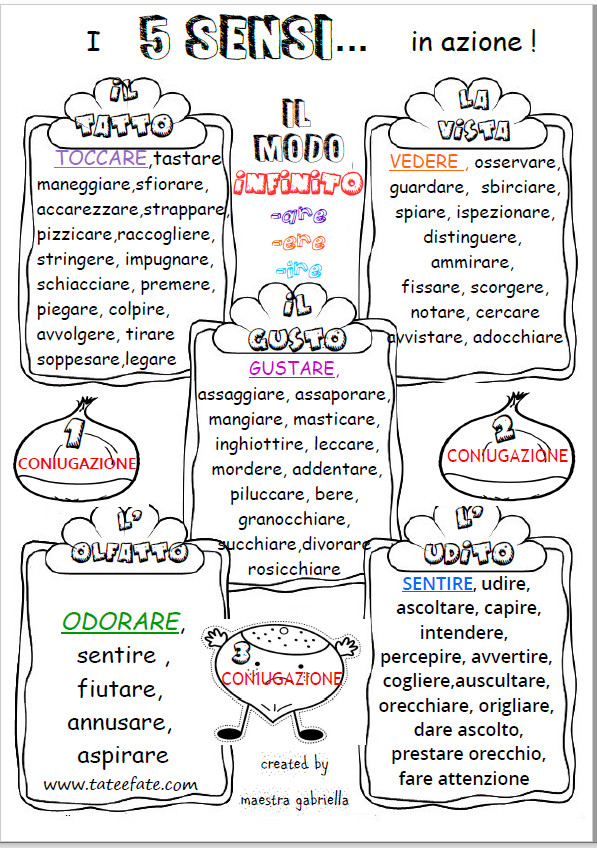 I 5 SENSI... in azione !

IL TATTO

TOCCARE,tastare maneggiare,sfiorare, accarezzare,strappare, pizzicare,raccogliere, stringere, impugnare, schiacciare, premere, piegare, colpire, avvolgere, tirare soppesare,legare

IL MODO INFINITO
-are
-ere
-ire

LA VISTA

VEDERE , osservare, guardare, sbirciare, spiare, ispezionare, distinguere, ammirare, fissare, scorgere, notare, cercare avvistare, adocchiare

IL GUSTO

GUSTARE, assaggiare, assaporare, mangiare, masticare, inghiottire, leccare, mordere, addentare, piluccare, bere, granocchiare, succhiare,divorare rosicchiare

1
CONIUGAZIONE

2
CONIUGAZIONE

L' OLFATTO

ODORARE, sentire , fiutare, annusare, aspirare

www.tateefate.com

3
CONIUGAZIONE

created by
maestra gabriella

L' UDITO

SENTIRE, udire, ascoltare, capire, intendere, percepire, avvertire, cogliere,auscultare, orecchiare, origliare, dare ascolto, prestare orecchio, fare attenzione